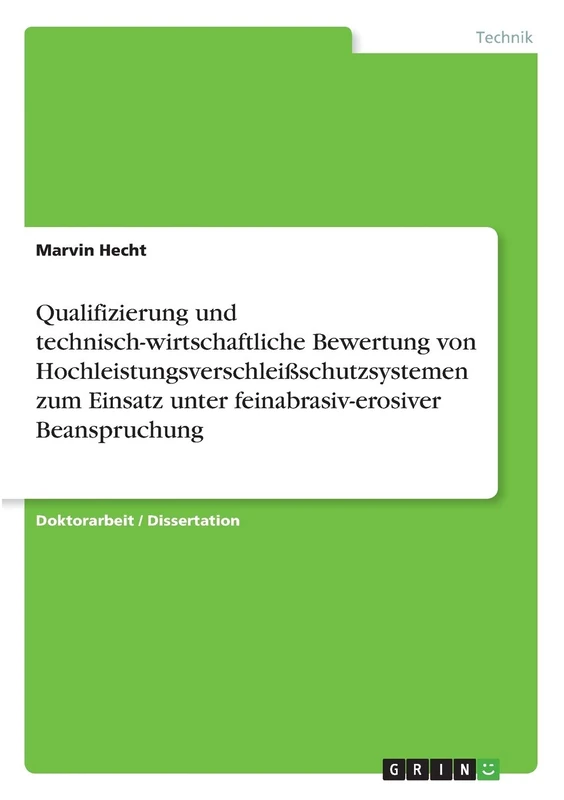 Technik

Marvin Hecht

Qualifizierung und technisch-wirtschaftliche Bewertung von Hochleistungsverschleißschutzsystemen zum Einsatz unter feinabrasiv-erosiver Beanspruchung

Doktorarbeit / Dissertation

GRIN